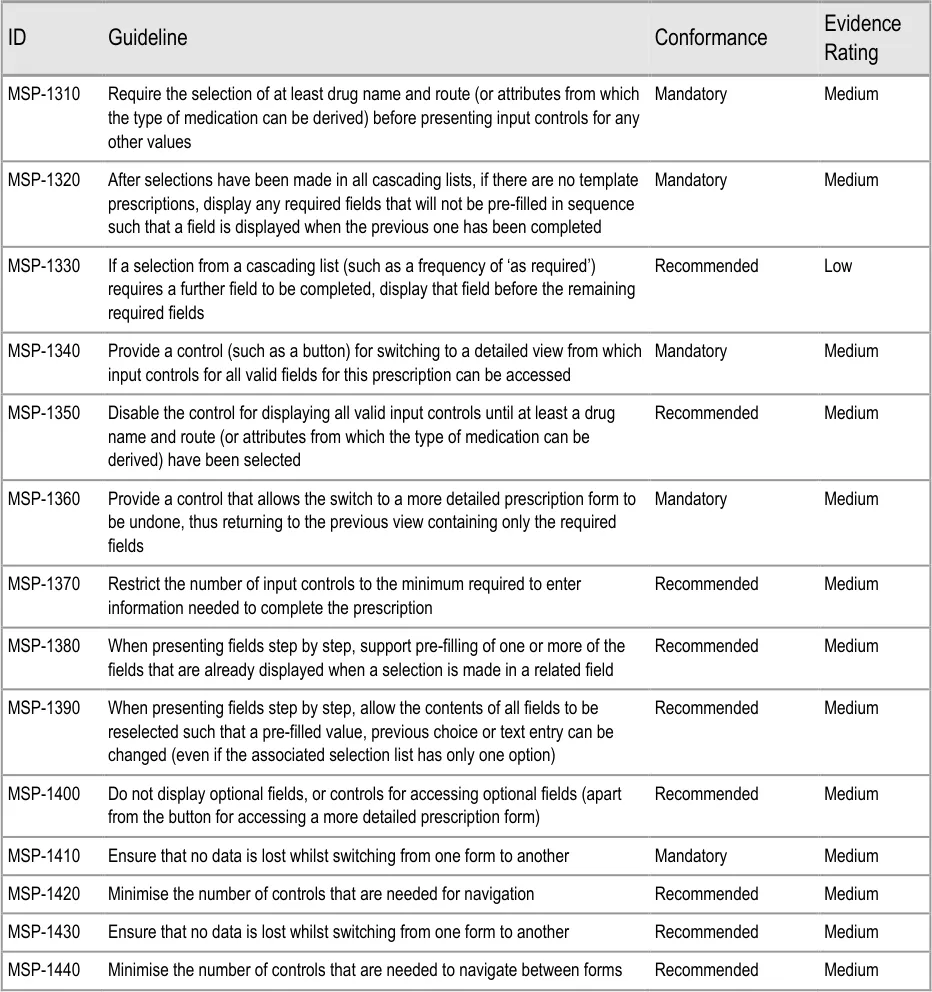 | ID | Guideline | Conformance | Evidence Rating |
|---|---|---|---|
| MSP-1310 | Require the selection of at least drug name and route (or attributes from which the type of medication can be derived) before presenting input controls for any other values | Mandatory | Medium |
| MSP-1320 | After selections have been made in all cascading lists, if there are no template prescriptions, display any required fields that will not be pre-filled in sequence such that a field is displayed when the previous one has been completed | Mandatory | Medium |
| MSP-1330 | If a selection from a cascading list (such as a frequency of ‘as required’) requires a further field to be completed, display that field before the remaining required fields | Recommended | Low |
| MSP-1340 | Provide a control (such as a button) for switching to a detailed view from which input controls for all valid fields for this prescription can be accessed | Mandatory | Medium |
| MSP-1350 | Disable the control for displaying all valid input controls until at least a drug name and route (or attributes from which the type of medication can be derived) have been selected | Recommended | Medium |
| MSP-1360 | Provide a control that allows the switch to a more detailed prescription form to be undone, thus returning to the previous view containing only the required fields | Mandatory | Medium |
| MSP-1370 | Restrict the number of input controls to the minimum required to enter information needed to complete the prescription | Recommended | Medium |
| MSP-1380 | When presenting fields step by step, support pre-filling of one or more of the fields that are already displayed when a selection is made in a related field | Recommended | Medium |
| MSP-1390 | When presenting fields step by step, allow the contents of all fields to be reselected such that a pre-filled value, previous choice or text entry can be changed (even if the associated selection list has only one option) | Recommended | Medium |
| MSP-1400 | Do not display optional fields, or controls for accessing optional fields (apart from the button for accessing a more detailed prescription form) | Recommended | Medium |
| MSP-1410 | Ensure that no data is lost whilst switching from one form to another | Mandatory | Medium |
| MSP-1420 | Minimise the number of controls that are needed for navigation | Recommended | Medium |
| MSP-1430 | Ensure that no data is lost whilst switching from one form to another | Recommended | Medium |
| MSP-1440 | Minimise the number of controls that are needed to navigate between forms | Recommended | Medium |